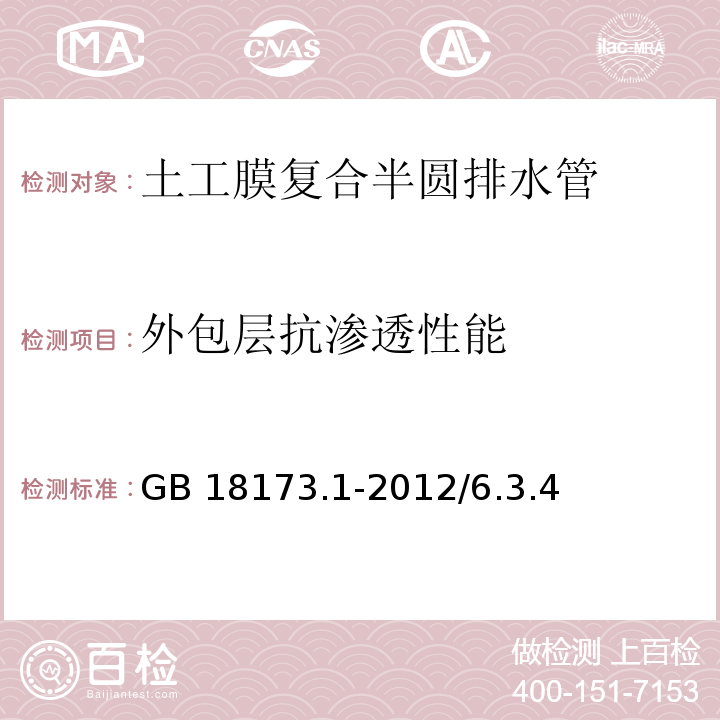 MA CNAS AC ilac-MRA

检测对象：土工膜复合半圆排水管

检测项目：外包层抗渗透性能

检测标准：GB 18173.1-2012/6.3.4

百检
Baijiantest.com

做检测 上百检
400-151-7153